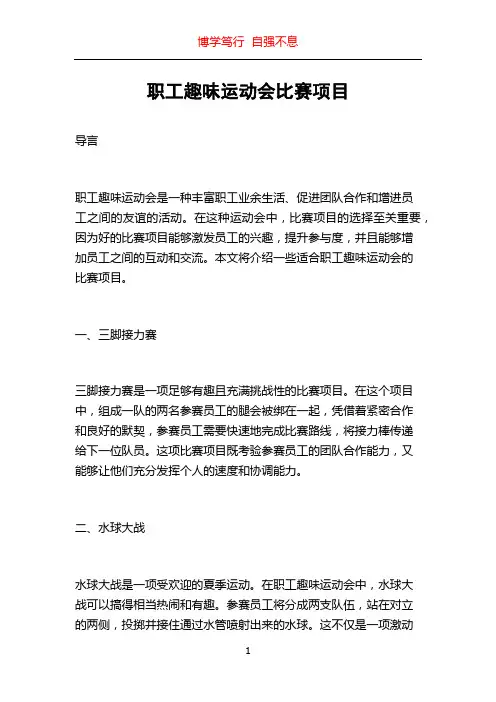 博学笃行 自强不息

职工趣味运动会比赛项目

导言

职工趣味运动会是一种丰富职工业余生活、促进团队合作和增进员工之间的友谊的活动。在这种运动会中，比赛项目的选择至关重要，因为好的比赛项目能够激发员工的兴趣，提升参与度，并且能够增加员工之间的互动和交流。本文将介绍一些适合职工趣味运动会的比赛项目。

一、三脚接力赛

三脚接力赛是一项足够有趣且充满挑战性的比赛项目。在这个项目中，组成一队的两名参赛员工的腿会被绑在一起，凭借着紧密合作和良好的默契，参赛员工需要快速地完成比赛路线，将接力棒传递给下一位队员。这项比赛项目既考验参赛员工的团队合作能力，又能够让他们充分发挥个人的速度和协调能力。

二、水球大战

水球大战是一项受欢迎的夏季运动。在职工趣味运动会中，水球大战可以搞得相当热闹和有趣。参赛员工将分成两支队伍，站在对立的两侧，投掷并接住通过水管喷射出来的水球。这不仅是一项激动

1